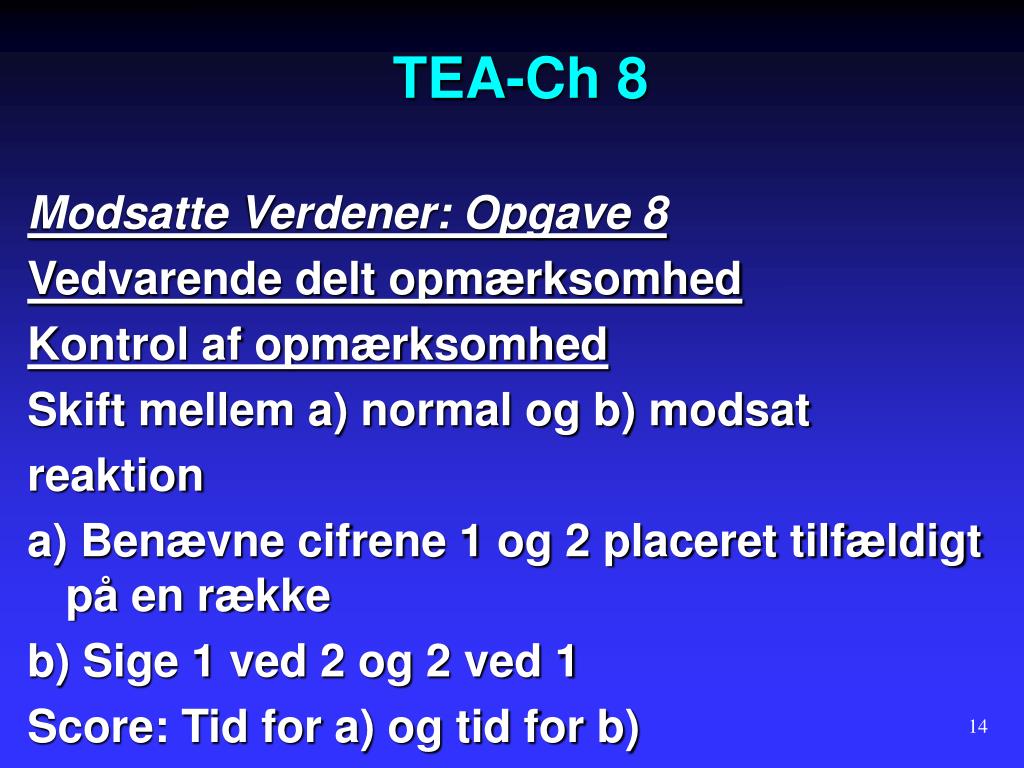 TEA-Ch 8

Modsatte Verdener: Opgave 8

Vedvarende delt opmærksomhed

Kontrol af opmærksomhed

Skift mellem a) normal og b) modsat reaktion

a) Benævne cifrene 1 og 2 placeret tilfældigt på en række

b) Sige 1 ved 2 og 2 ved 1

Score: Tid for a) og tid for b)

14